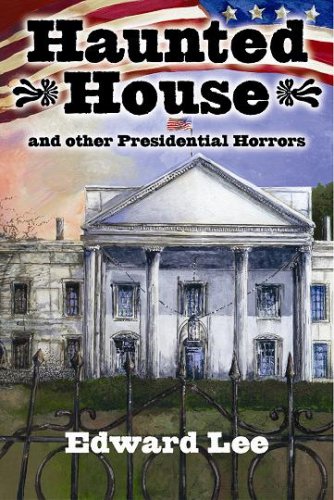 Haunted House

and other Presidential Horrors

Edward Lee